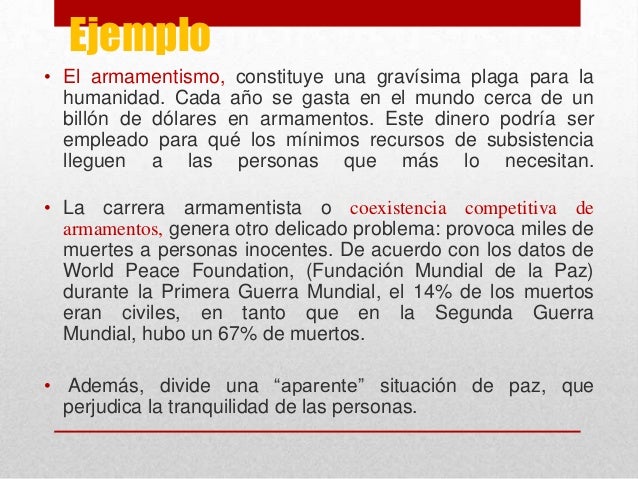 Ejemplo

• El armamentismo, constituye una gravísima plaga para la humanidad. Cada año se gasta en el mundo cerca de un billón de dólares en armamentos. Este dinero podría ser empleado para qué los mínimos recursos de subsistencia lleguen a las personas que más lo necesitan.

• La carrera armamentista o coexistencia competitiva de armamentos, genera otro delicado problema: provoca miles de muertes a personas inocentes. De acuerdo con los datos de World Peace Foundation, (Fundación Mundial de la Paz) durante la Primera Guerra Mundial, el 14% de los muertos eran civiles, en tanto que en la Segunda Guerra Mundial, hubo un 67% de muertos.

• Además, divide una “aparente” situación de paz, que perjudica la tranquilidad de las personas.